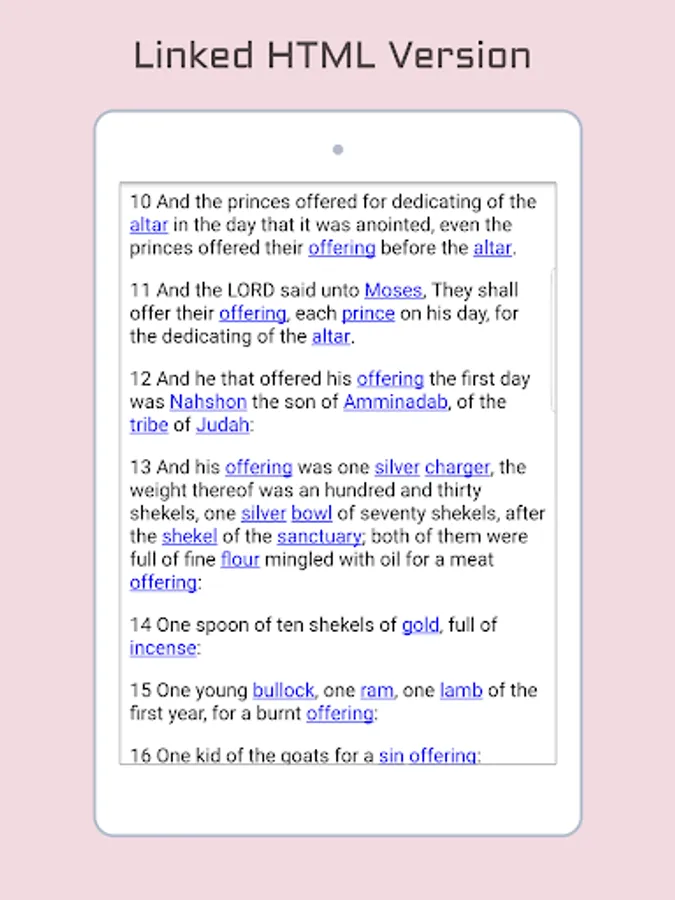 Linked HTML Version

10 And the princes offered for dedicating of the altar in the day that it was anointed, even the princes offered their offering before the altar.

11 And the LORD said unto Moses, They shall offer their offering, each prince on his day, for the dedicating of the altar.

12 And he that offered his offering the first day was Nahshon the son of Amminadab, of the tribe of Judah:

13 And his offering was one silver charger, the weight thereof was an hundred and thirty shekels, one silver bowl of seventy shekels, after the shekel of the sanctuary; both of them were full of fine flour mingled with oil for a meat offering:

14 One spoon of ten shekels of gold, full of incense:

15 One young bullock, one ram, one lamb of the first year, for a burnt offering:

16 One kid of the goats for a sin offering: